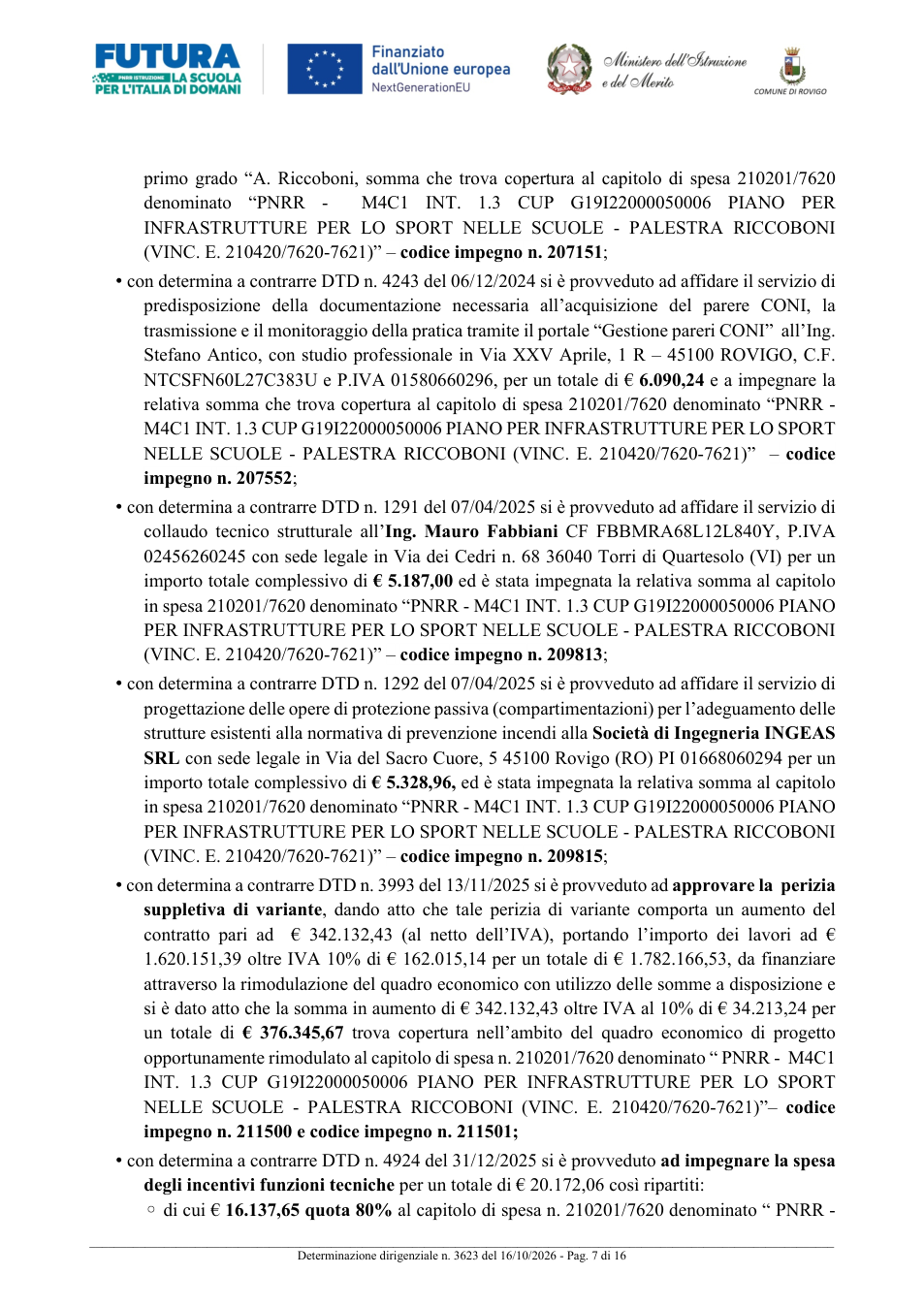 FUTURA
PNRR ISTRUZIONE LA SCUOLA
PER L'ITALIA DI DOMANI

Finanziato
dall'Unione europea
NextGenerationEU

Ministero dell'Istruzione
e del Merito

COMUNE DI ROVIGO

primo grado "A. Riccoboni, somma che trova copertura al capitolo di spesa 210201/7620 denominato "PNRR - M4C1 INT. 1.3 CUP G19I22000050006 PIANO PER INFRASTRUTTURE PER LO SPORT NELLE SCUOLE - PALESTRA RICCOBONI (VINC. E. 210420/7620-7621)" – codice impegno n. 207151;

• con determina a contrarre DTD n. 4243 del 06/12/2024 si è provveduto ad affidare il servizio di predisposizione della documentazione necessaria all'acquisizione del parere CONI, la trasmissione e il monitoraggio della pratica tramite il portale "Gestione pareri CONI" all'Ing. Stefano Antico, con studio professionale in Via XXV Aprile, 1 R – 45100 ROVIGO, C.F. NTCSFN60L27C383U e P.IVA 01580660296, per un totale di € 6.090,24 e a impegnare la relativa somma che trova copertura al capitolo di spesa 210201/7620 denominato "PNRR - M4C1 INT. 1.3 CUP G19I22000050006 PIANO PER INFRASTRUTTURE PER LO SPORT NELLE SCUOLE - PALESTRA RICCOBONI (VINC. E. 210420/7620-7621)" – codice impegno n. 207552;

• con determina a contrarre DTD n. 1291 del 07/04/2025 si è provveduto ad affidare il servizio di collaudo tecnico strutturale all'Ing. Mauro Fabbiani CF FBBMRA68L12L840Y, P.IVA 02456260245 con sede legale in Via dei Cedri n. 68 36040 Torri di Quartesolo (VI) per un importo totale complessivo di € 5.187,00 ed è stata impegnata la relativa somma al capitolo in spesa 210201/7620 denominato "PNRR - M4C1 INT. 1.3 CUP G19I22000050006 PIANO PER INFRASTRUTTURE PER LO SPORT NELLE SCUOLE - PALESTRA RICCOBONI (VINC. E. 210420/7620-7621)" – codice impegno n. 209813;

• con determina a contrarre DTD n. 1292 del 07/04/2025 si è provveduto ad affidare il servizio di progettazione delle opere di protezione passiva (compartimentazioni) per l'adeguamento delle strutture esistenti alla normativa di prevenzione incendi alla Società di Ingegneria INGEAS SRL con sede legale in Via del Sacro Cuore, 5 45100 Rovigo (RO) PI 01668060294 per un importo totale complessivo di € 5.328,96, ed è stata impegnata la relativa somma al capitolo in spesa 210201/7620 denominato "PNRR - M4C1 INT. 1.3 CUP G19I22000050006 PIANO PER INFRASTRUTTURE PER LO SPORT NELLE SCUOLE - PALESTRA RICCOBONI (VINC. E. 210420/7620-7621)" – codice impegno n. 209815;

• con determina a contrarre DTD n. 3993 del 13/11/2025 si è provveduto ad approvare la perizia suppletiva di variante, dando atto che tale perizia di variante comporta un aumento del contratto pari ad € 342.132,43 (al netto dell'IVA), portando l'importo dei lavori ad € 1.620.151,39 oltre IVA 10% di € 162.015,14 per un totale di € 1.782.166,53, da finanziare attraverso la rimodulazione del quadro economico con utilizzo delle somme a disposizione e si è dato atto che la somma in aumento di € 342.132,43 oltre IVA al 10% di € 34.213,24 per un totale di € 376.345,67 trova copertura nell'ambito del quadro economico di progetto opportunamente rimodulato al capitolo di spesa n. 210201/7620 denominato " PNRR - M4C1 INT. 1.3 CUP G19I22000050006 PIANO PER INFRASTRUTTURE PER LO SPORT NELLE SCUOLE - PALESTRA RICCOBONI (VINC. E. 210420/7620-7621)"– codice impegno n. 211500 e codice impegno n. 211501;

• con determina a contrarre DTD n. 4924 del 31/12/2025 si è provveduto ad impegnare la spesa degli incentivi funzioni tecniche per un totale di € 20.172,06 così ripartiti:
◦ di cui € 16.137,65 quota 80% al capitolo di spesa n. 210201/7620 denominato " PNRR -

Determinazione dirigenziale n. 3623 del 16/10/2026 - Pag. 7 di 16